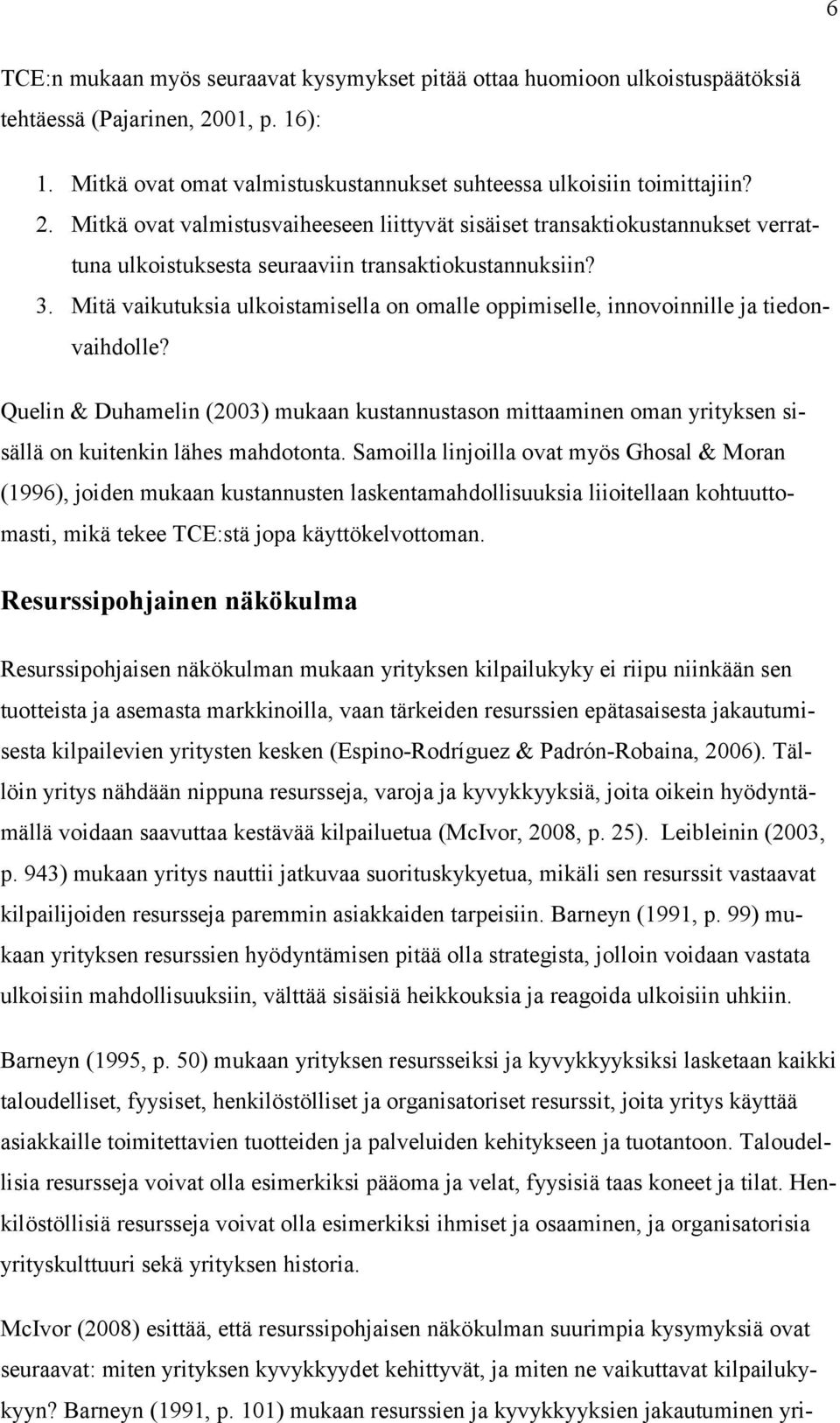 6

TCE:n mukaan myös seuraavat kysymykset pitää ottaa huomioon ulkoistuspäätöksiä tehtäessä (Pajarinen, 2001, p. 16):

1. Mitkä ovat omat valmistuskustannukset suhteessa ulkoisiin toimittajiin?
2. Mitkä ovat valmistusvaiheeseen liittyvät sisäiset transaktiokustannukset verrattuna ulkoistuksesta seuraaviin transaktiokustannuksiin?
3. Mitä vaikutuksia ulkoistamisella on omalle oppimiselle, innovoinnille ja tiedonvaihdolle?

Quelin & Duhamelin (2003) mukaan kustannustason mittaaminen oman yrityksen sisällä on kuitenkin lähes mahdotonta. Samoilla linjoilla ovat myös Ghosal & Moran (1996), joiden mukaan kustannusten laskentamahdollisuuksia liioitellaan kohtuuttomasti, mikä tekee TCE:stä jopa käyttökelvottoman.

Resurssipohjainen näkökulma

Resurssipohjaisen näkökulman mukaan yrityksen kilpailukyky ei riipu niinkään sen tuotteista ja asemasta markkinoilla, vaan tärkeiden resurssien epätasaisesta jakautumisesta kilpailevien yritysten kesken (Espino-Rodríguez & Padrón-Robaina, 2006). Tällöin yritys nähdään nippuna resursseja, varoja ja kyvykkyyksiä, joita oikein hyödyntämällä voidaan saavuttaa kestävää kilpailuetua (McIvor, 2008, p. 25). Leibleinin (2003, p. 943) mukaan yritys nauttii jatkuvaa suorituskykyetua, mikäli sen resurssit vastaavat kilpailijoiden resursseja paremmin asiakkaiden tarpeisiin. Barneyn (1991, p. 99) mukaan yrityksen resurssien hyödyntämisen pitää olla strategista, jolloin voidaan vastata ulkoisiin mahdollisuuksiin, välttää sisäisiä heikkouksia ja reagoida ulkoisiin uhkiin.

Barneyn (1995, p. 50) mukaan yrityksen resursseiksi ja kyvykkyyksiksi lasketaan kaikki taloudelliset, fyysiset, henkilöstölliset ja organisatoriset resurssit, joita yritys käyttää asiakkaille toimitettavien tuotteiden ja palveluiden kehitykseen ja tuotantoon. Taloudellisia resursseja voivat olla esimerkiksi pääoma ja velat, fyysisiä taas koneet ja tilat. Henkilöstöllisiä resursseja voivat olla esimerkiksi ihmiset ja osaaminen, ja organisatorisia yrityskulttuuri sekä yrityksen historia.

McIvor (2008) esittää, että resurssipohjaisen näkökulman suurimpia kysymyksiä ovat seuraavat: miten yrityksen kyvykkyydet kehittyvät, ja miten ne vaikuttavat kilpailukykyyn? Barneyn (1991, p. 101) mukaan resurssien ja kyvykkyyksien jakautuminen yri-